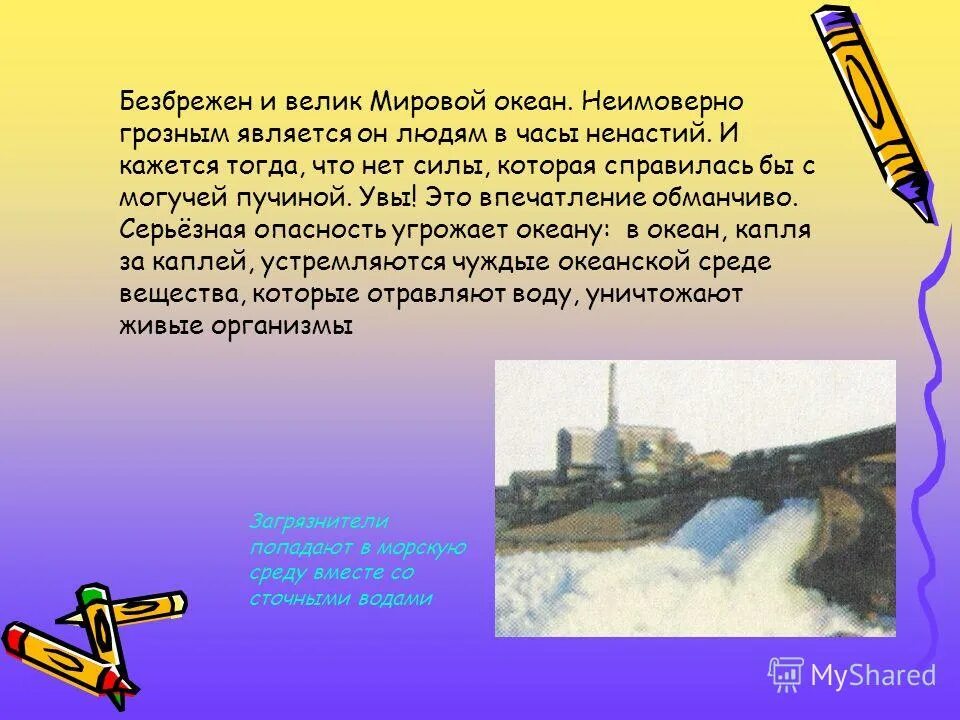 Безбрежен и велик Мировой океан. Неимоверно грозным является он людям в часы ненастий. И кажется тогда, что нет силы, которая справилась бы с могучей пучиной. Увы! Это впечатление обманчиво. Серьёзная опасность угрожает океану: в океан, капля за каплей, устремляются чуждые океанской среде вещества, которые отравляют воду, уничтожают живые организмы

Загрязнители попадают в морскую среду вместе со сточными водами

MyShared